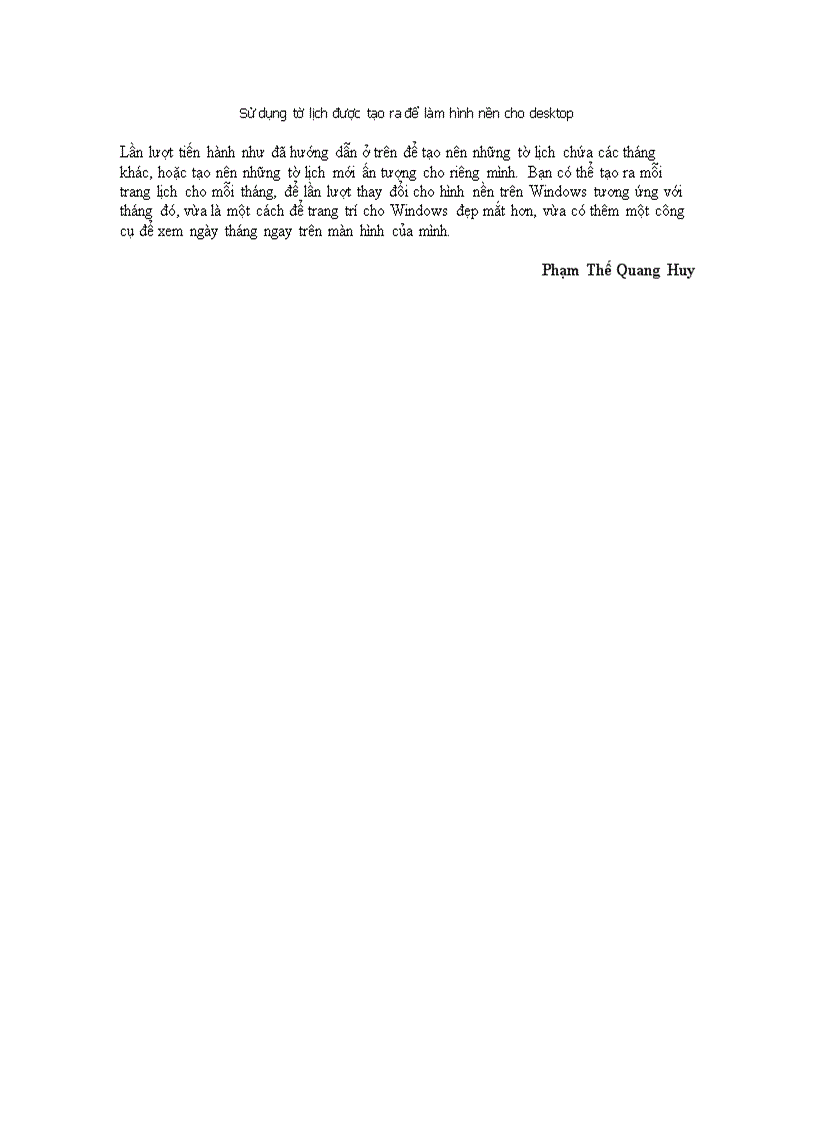 Sử dụng tờ lịch được tạo ra để làm hình nền cho desktop

Lần lượt tiến hành như đã hướng dẫn ở trên để tạo nên những tờ lịch chứa các tháng khác, hoặc tạo nên những tờ lịch mới ấn tượng cho riêng mình. Bạn có thể tạo ra mỗi trang lịch cho mỗi tháng, để lần lượt thay đổi cho hình nền trên Windows tương ứng với tháng đó, vừa là một cách để trang trí cho Windows đẹp mắt hơn, vừa có thêm một công cụ để xem ngày tháng ngay trên màn hình của mình.

Phạm Thế Quang Huy